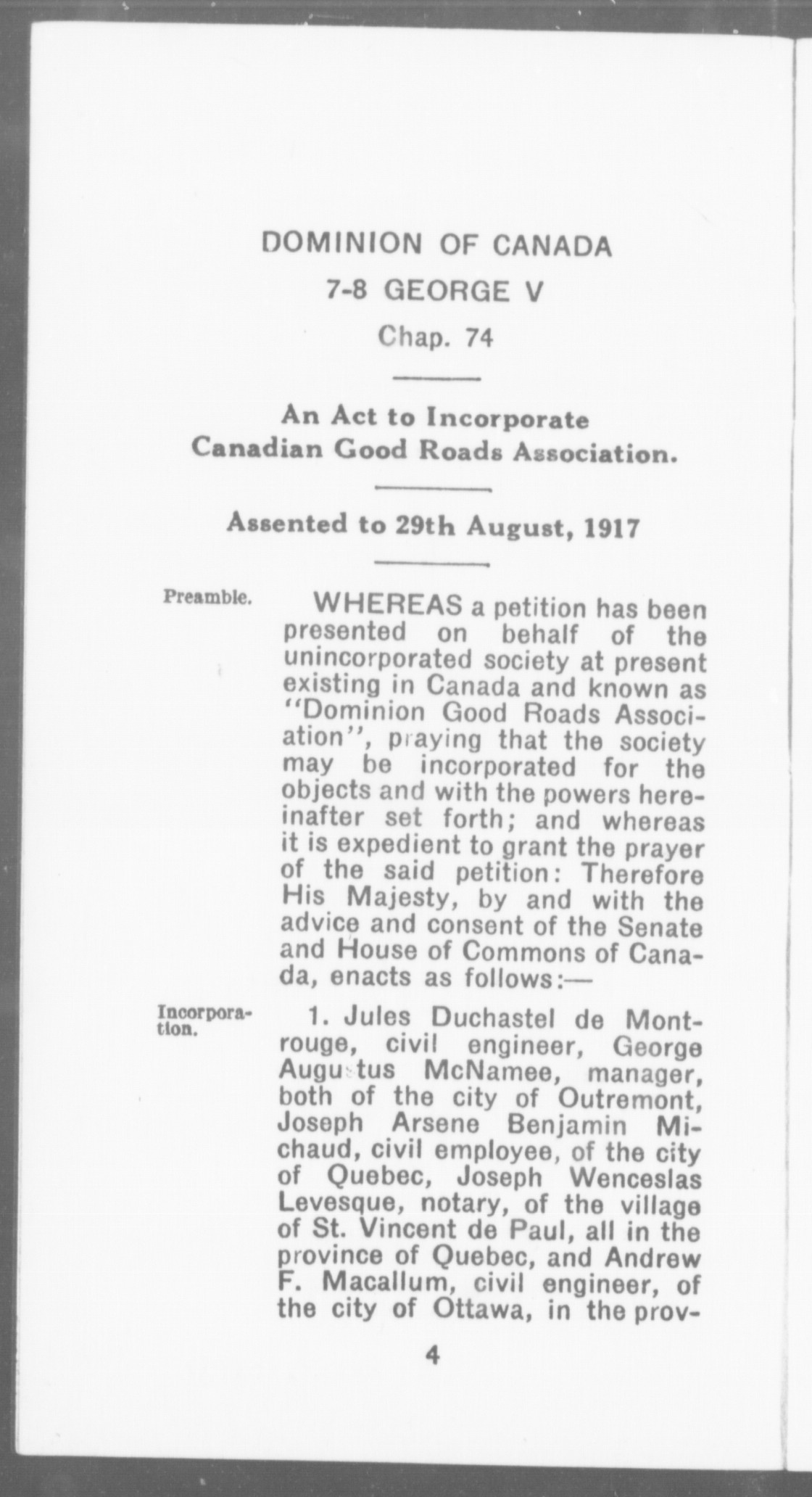 DOMINION OF CANADA

7-8 GEORGE V

Chap. 74

An Act to Incorporate Canadian Good Roads Association.

Assented to 29th August, 1917

Preamble.

WHEREAS a petition has been presented on behalf of the unincorporated society at present existing in Canada and known as "Dominion Good Roads Association", praying that the society may be incorporated for the objects and with the powers hereinafter set forth; and whereas it is expedient to grant the prayer of the said petition: Therefore His Majesty, by and with the advice and consent of the Senate and House of Commons of Canada, enacts as follows:—

Incorporation.

1. Jules Duchastel de Montrouge, civil engineer, George Augustus McNamee, manager, both of the city of Outremont, Joseph Arsene Benjamin Michaud, civil employee, of the city of Quebec, Joseph Wenceslas Levesque, notary, of the village of St. Vincent de Paul, all in the province of Quebec, and Andrew F. Macallum, civil engineer, of the city of Ottawa, in the prov-

4